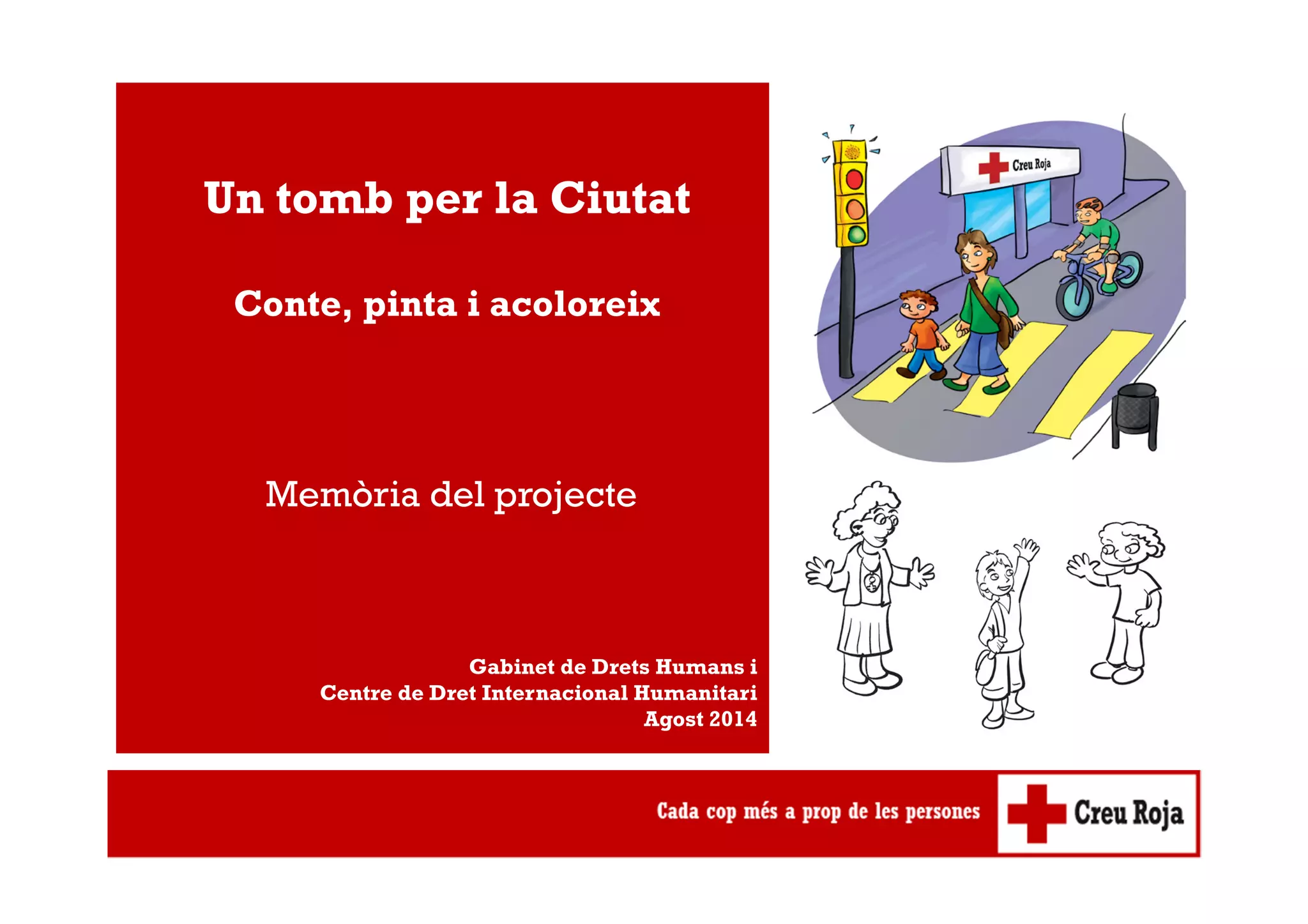 Un tomb per la Ciutat

Conte, pinta i acoloreix

Memòria del projecte

Gabinet de Drets Humans i
Centre de Dret Internacional Humanitari
Agost 2014

Creu Roja

Cada cop més a prop de les persones

Creu Roja